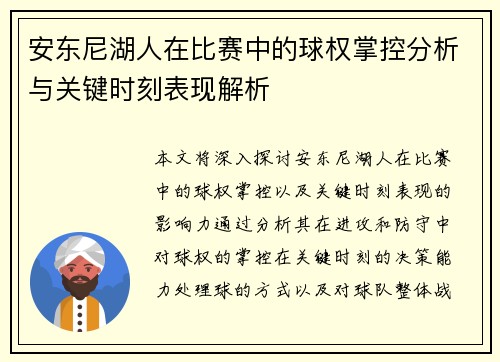 安东尼湖人在比赛中的球权掌控分析与关键时刻表现解析

本文将深入探讨安东尼湖人在比赛中的球权掌控以及关键时刻表现的影响力通过分析其在进攻和防守中对球权的掌控在关键时刻的决策能力处理球的方式以及对球队整体战